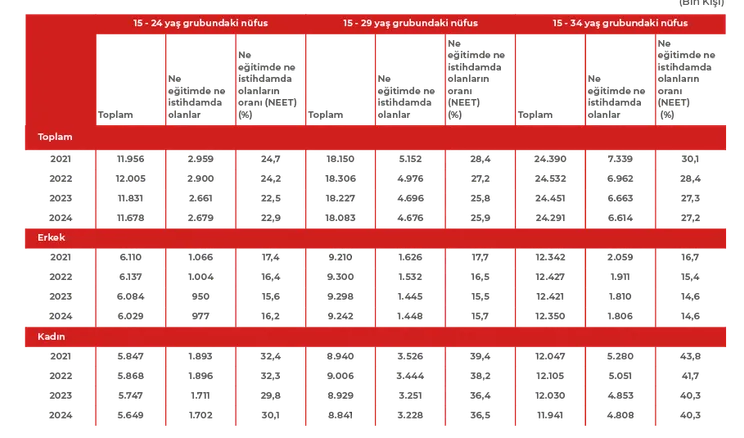 (Bin Kişi)

| | 15 - 24 yaş grubundaki nüfus | | | 15 - 29 yaş grubundaki nüfus | | | 15 - 34 yaş grubundaki nüfus | | |
|---|---|---|---|---|---|---|---|---|---|
| | Toplam | Ne eğitimde ne istihdamda olanlar | Ne eğitimde ne istihdamda olanların oranı (NEET) (%) | Toplam | Ne eğitimde ne istihdamda olanlar | Ne eğitimde ne istihdamda olanların oranı (NEET) (%) | Toplam | Ne eğitimde ne istihdamda olanlar | Ne eğitimde ne istihdamda olanların oranı (NEET) (%) |
| Toplam | | | | | | | | | |
| 2021 | 11.956 | 2.959 | 24,7 | 18.150 | 5.152 | 28,4 | 24.390 | 7.339 | 30,1 |
| 2022 | 12.005 | 2.900 | 24,2 | 18.306 | 4.976 | 27,2 | 24.532 | 6.962 | 28,4 |
| 2023 | 11.831 | 2.661 | 22,5 | 18.227 | 4.696 | 25,8 | 24.451 | 6.663 | 27,3 |
| 2024 | 11.678 | 2.679 | 22,9 | 18.083 | 4.676 | 25,9 | 24.291 | 6.614 | 27,2 |
| Erkek | | | | | | | | | |
| 2021 | 6.110 | 1.066 | 17,4 | 9.210 | 1.626 | 17,7 | 12.342 | 2.059 | 16,7 |
| 2022 | 6.137 | 1.004 | 16,4 | 9.300 | 1.532 | 16,5 | 12.427 | 1.911 | 15,4 |
| 2023 | 6.084 | 950 | 15,6 | 9.298 | 1.445 | 15,5 | 12.421 | 1.810 | 14,6 |
| 2024 | 6.029 | 977 | 16,2 | 9.242 | 1.448 | 15,7 | 12.350 | 1.806 | 14,6 |
| Kadın | | | | | | | | | |
| 2021 | 5.847 | 1.893 | 32,4 | 8.940 | 3.526 | 39,4 | 12.047 | 5.280 | 43,8 |
| 2022 | 5.868 | 1.896 | 32,3 | 9.006 | 3.444 | 38,2 | 12.105 | 5.051 | 41,7 |
| 2023 | 5.747 | 1.711 | 29,8 | 8.929 | 3.251 | 36,4 | 12.030 | 4.853 | 40,3 |
| 2024 | 5.649 | 1.702 | 30,1 | 8.841 | 3.228 | 36,5 | 11.941 | 4.808 | 40,3 |